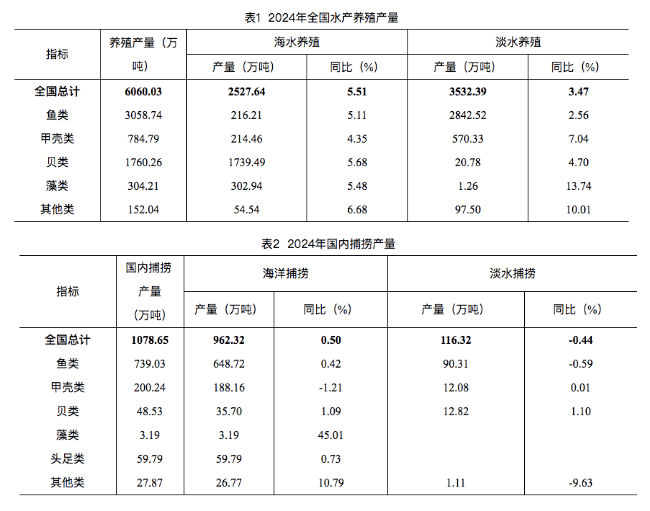 表1 2024年全国水产养殖产量

| 指标 | 养殖产量（万吨） | 海水养殖 产量（万吨） | 海水养殖 同比（%） | 淡水养殖 产量（万吨） | 淡水养殖 同比（%） |
|---|---|---|---|---|---|
| **全国总计** | **6060.03** | **2527.64** | **5.51** | **3532.39** | **3.47** |
| 鱼类 | 3058.74 | 216.21 | 5.11 | 2842.52 | 2.56 |
| 甲壳类 | 784.79 | 214.46 | 4.35 | 570.33 | 7.04 |
| 贝类 | 1760.26 | 1739.49 | 5.68 | 20.78 | 4.70 |
| 藻类 | 304.21 | 302.94 | 5.48 | 1.26 | 13.74 |
| 其他类 | 152.04 | 54.54 | 6.68 | 97.50 | 10.01 |

表2 2024年国内捕捞产量

| 指标 | 国内捕捞产量（万吨） | 海洋捕捞 产量（万吨） | 海洋捕捞 同比（%） | 淡水捕捞 产量（万吨） | 淡水捕捞 同比（%） |
|---|---|---|---|---|---|
| **全国总计** | **1078.65** | **962.32** | **0.50** | **116.32** | **-0.44** |
| 鱼类 | 739.03 | 648.72 | 0.42 | 90.31 | -0.59 |
| 甲壳类 | 200.24 | 188.16 | -1.21 | 12.08 | 0.01 |
| 贝类 | 48.53 | 35.70 | 1.09 | 12.82 | 1.10 |
| 藻类 | 3.19 | 3.19 | 45.01 | | |
| 头足类 | 59.79 | 59.79 | 0.73 | | |
| 其他类 | 27.87 | 26.77 | 10.79 | 1.11 | -9.63 |